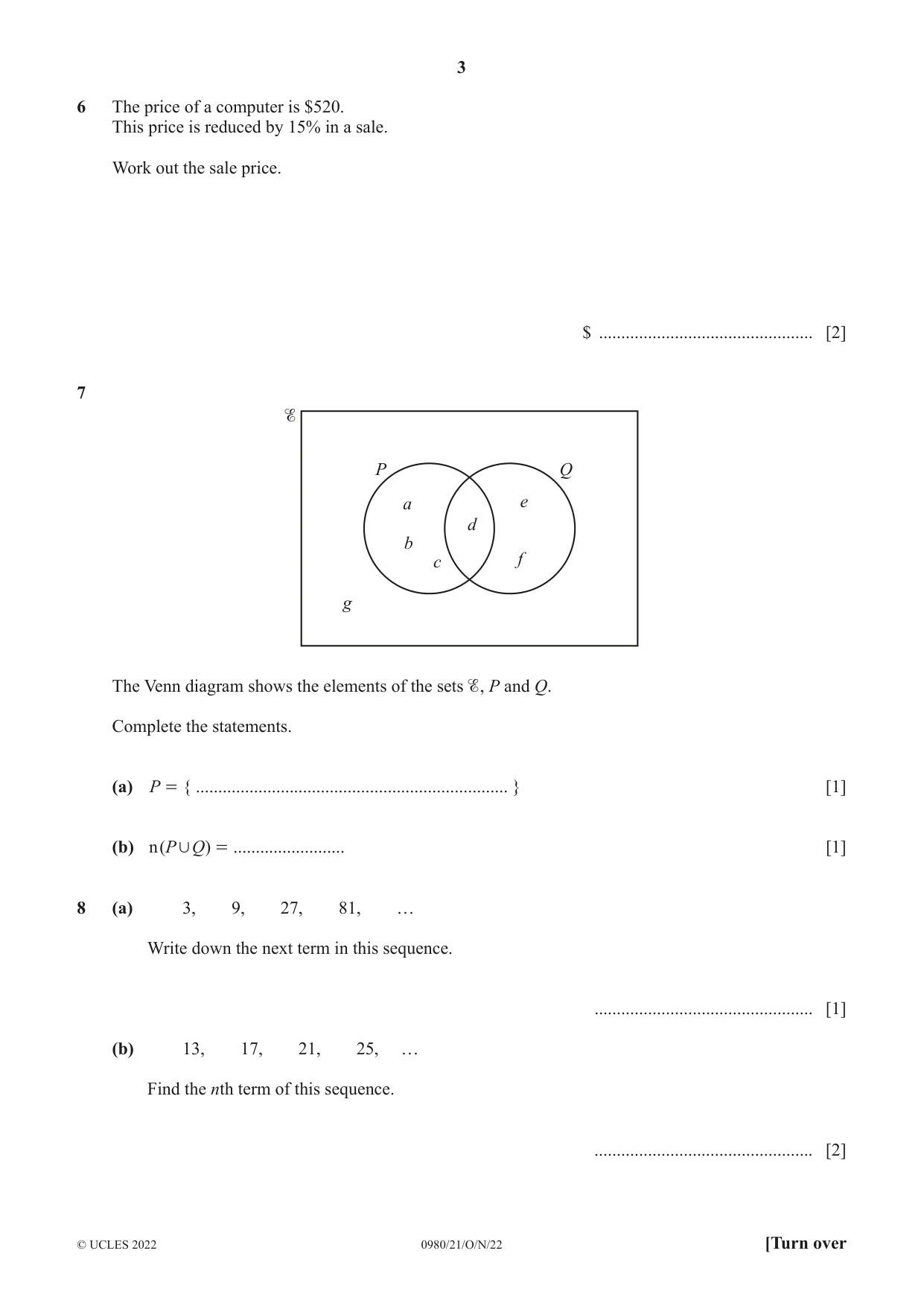 3

6 The price of a computer is $520.
This price is reduced by 15% in a sale.

Work out the sale price.

$ ____ [2]

7

$\mathscr{E}$

P

Q

a

b

c

d

e

f

g

The Venn diagram shows the elements of the sets $\mathscr{E}$, P and Q.

Complete the statements.

(a) $P = \{$ ____ $\}$ [1]

(b) $n(P \cup Q) =$ ____ [1]

8 (a) 3, 9, 27, 81, …

Write down the next term in this sequence.

____ [1]

(b) 13, 17, 21, 25, …

Find the nth term of this sequence.

____ [2]

© UCLES 2022 0980/21/O/N/22 [Turn over